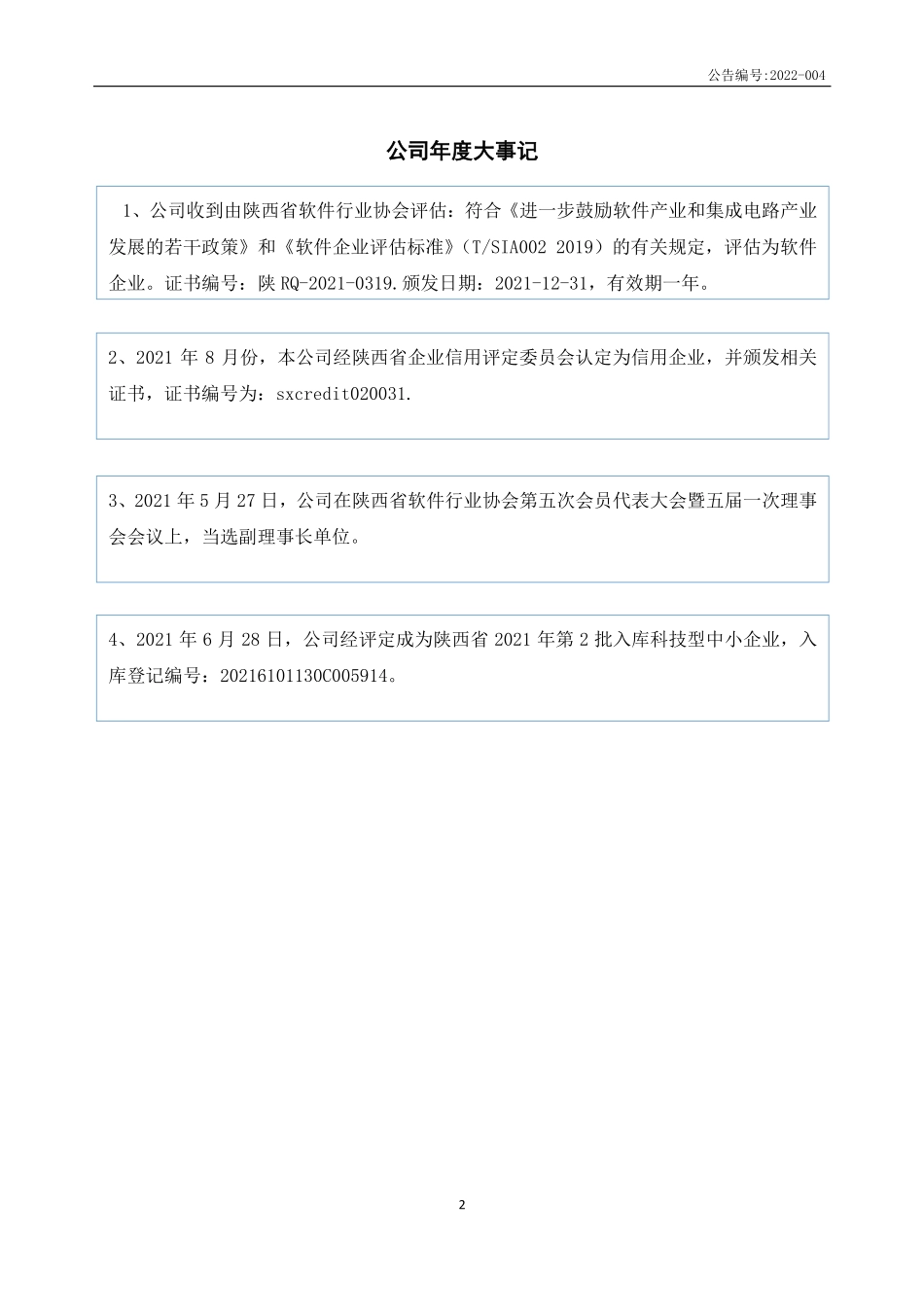 公告编号:2022-004

公司年度大事记

1、公司收到由陕西省软件行业协会评估：符合《进一步鼓励软件产业和集成电路产业发展的若干政策》和《软件企业评估标准》（T/SIA002 2019）的有关规定，评估为软件企业。证书编号：陕 RQ-2021-0319.颁发日期：2021-12-31，有效期一年。

2、2021 年 8 月份，本公司经陕西省企业信用评定委员会认定为信用企业，并颁发相关证书，证书编号为：sxcredit020031.

3、2021 年 5 月 27 日，公司在陕西省软件行业协会第五次会员代表大会暨五届一次理事会会议上，当选副理事长单位。

4、2021 年 6 月 28 日，公司经评定成为陕西省 2021 年第 2 批入库科技型中小企业，入库登记编号：20216101130C005914。

2